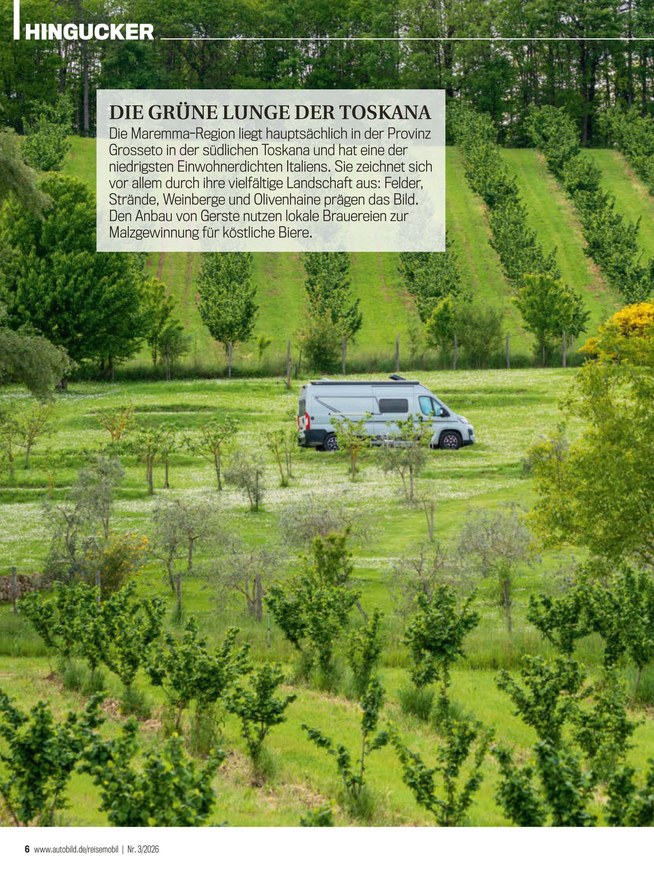 HINGUCKER

DIE GRÜNE LUNGE DER TOSKANA

Die Maremma-Region liegt hauptsächlich in der Provinz Grosseto in der südlichen Toskana und hat eine der niedrigsten Einwohnerdichten Italiens. Sie zeichnet sich vor allem durch ihre vielfältige Landschaft aus: Felder, Strände, Weinberge und Olivenhaine prägen das Bild. Den Anbau von Gerste nutzen lokale Brauereien zur Malzgewinnung für köstliche Biere.

6 www.autobild.de/reisemobil | Nr. 3/2026